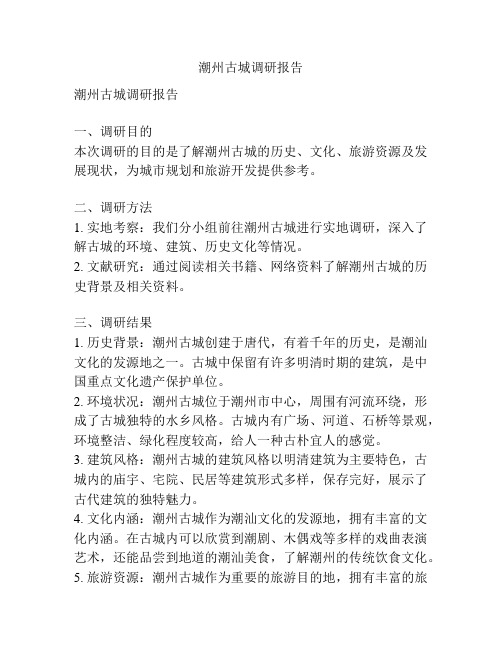 潮州古城调研报告

潮州古城调研报告

一、调研目的
本次调研的目的是了解潮州古城的历史、文化、旅游资源及发展现状，为城市规划和旅游开发提供参考。

二、调研方法
1. 实地考察：我们分小组前往潮州古城进行实地调研，深入了解古城的环境、建筑、历史文化等情况。
2. 文献研究：通过阅读相关书籍、网络资料了解潮州古城的历史背景及相关资料。

三、调研结果
1. 历史背景：潮州古城创建于唐代，有着千年的历史，是潮汕文化的发源地之一。古城中保留有许多明清时期的建筑，是中国重点文化遗产保护单位。
2. 环境状况：潮州古城位于潮州市中心，周围有河流环绕，形成了古城独特的水乡风格。古城内有广场、河道、石桥等景观，环境整洁、绿化程度较高，给人一种古朴宜人的感觉。
3. 建筑风格：潮州古城的建筑风格以明清建筑为主要特色，古城内的庙宇、宅院、民居等建筑形式多样，保存完好，展示了古代建筑的独特魅力。
4. 文化内涵：潮州古城作为潮汕文化的发源地，拥有丰富的文化内涵。在古城内可以欣赏到潮剧、木偶戏等多样的戏曲表演艺术，还能品尝到地道的潮汕美食，了解潮州的传统饮食文化。
5. 旅游资源：潮州古城作为重要的旅游目的地，拥有丰富的旅